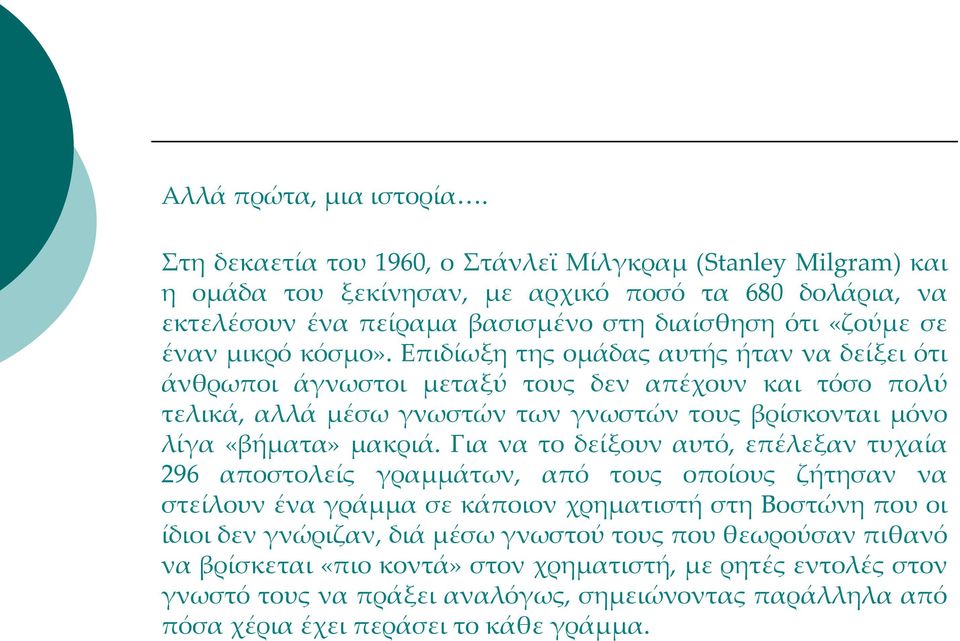 Αλλά πρώτα, μια ιστορία….

Στη δεκαετία του 1960, ο Στάνλεϊ Μίλγκραμ (Stanley Milgram) και η ομάδα του ξεκίνησαν, με αρχικό ποσό τα 680 δολάρια, να εκτελέσουν ένα πείραμα βασισμένο στη διαίσθηση ότι «ζούμε σε έναν μικρό κόσμο». Επιδίωξη της ομάδας αυτής ήταν να δείξει ότι άνθρωποι άγνωστοι μεταξύ τους δεν απέχουν και τόσο πολύ τελικά, αλλά μέσω γνωστών των γνωστών τους βρίσκονται μόνο λίγα «βήματα» μακριά. Για να το δείξουν αυτό, επέλεξαν τυχαία 296 αποστολείς γραμμάτων, από τους οποίους ζήτησαν να στείλουν ένα γράμμα σε κάποιον χρηματιστή στη Βοστώνη που οι ίδιοι δεν γνώριζαν, διά μέσω γνωστού τους που θεωρούσαν πιθανό να βρίσκεται «πιο κοντά» στον χρηματιστή, με ρητές εντολές στον γνωστό τους να πράξει αναλόγως, σημειώνοντας παράλληλα από πόσα χέρια έχει περάσει το κάθε γράμμα.